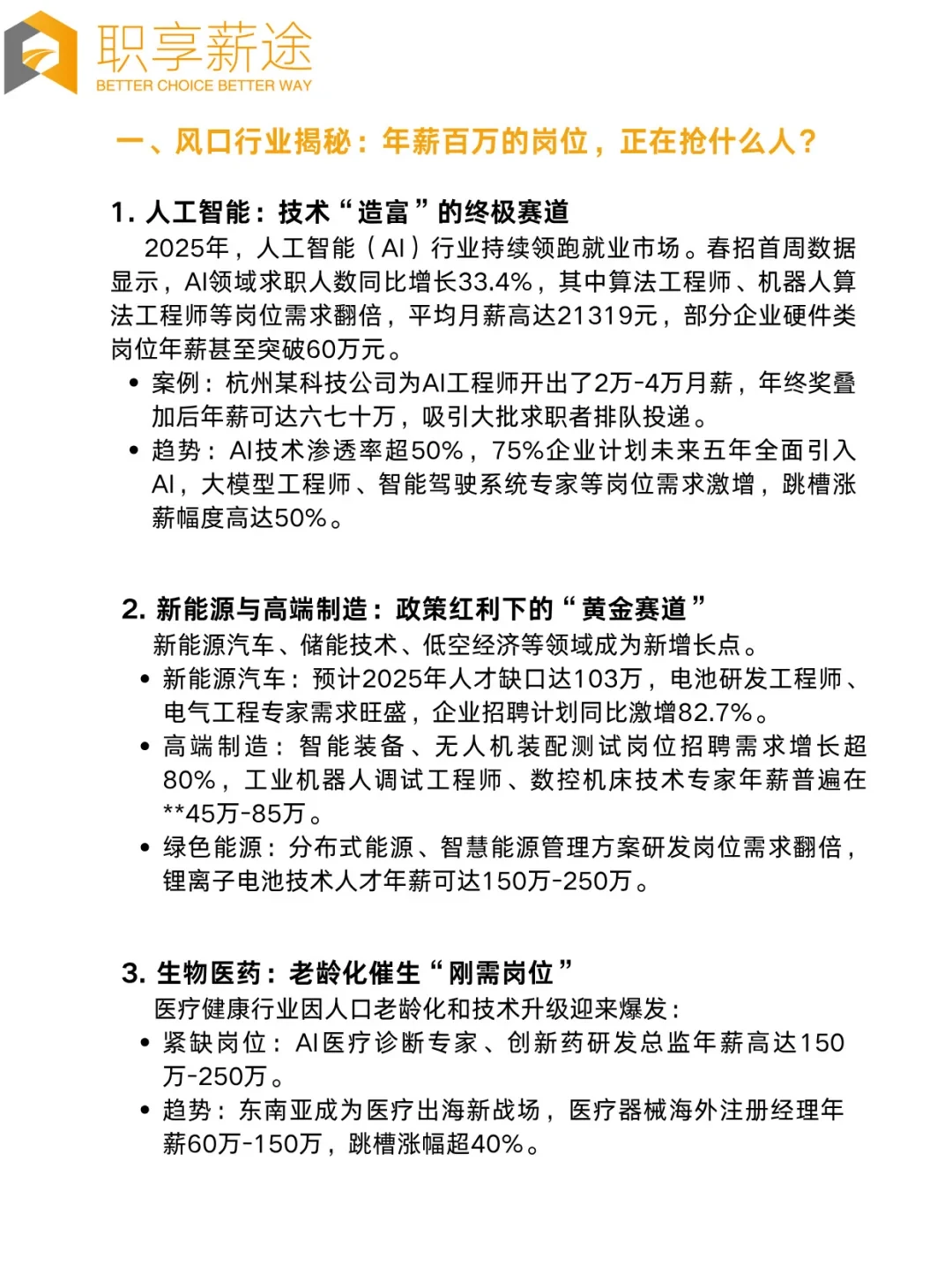 职享薪途
BETTER CHOICE BETTER WAY

一、风口行业揭秘：年薪百万的岗位，正在抢什么人？

1. 人工智能：技术“造富”的终极赛道
2025年，人工智能（AI）行业持续领跑就业市场。春招首周数据显示，AI领域求职人数同比增长33.4%，其中算法工程师、机器人算法工程师等岗位需求翻倍，平均月薪高达21319元，部分企业硬件类岗位年薪甚至突破60万元。
• 案例：杭州某科技公司为AI工程师开出了2万-4万月薪，年终奖叠加后年薪可达六七十万，吸引大批求职者排队投递。
• 趋势：AI技术渗透率超50%，75%企业计划未来五年全面引入AI，大模型工程师、智能驾驶系统专家等岗位需求激增，跳槽涨薪幅度高达50%。

2. 新能源与高端制造：政策红利下的“黄金赛道”
新能源汽车、储能技术、低空经济等领域成为新增长点。
• 新能源汽车：预计2025年人才缺口达103万，电池研发工程师、电气工程专家需求旺盛，企业招聘计划同比激增82.7%。
• 高端制造：智能装备、无人机装配测试岗位招聘需求增长超80%，工业机器人调试工程师、数控机床技术专家年薪普遍在**45万-85万。
• 绿色能源：分布式能源、智慧能源管理方案研发岗位需求翻倍，锂离子电池技术人才年薪可达150万-250万。

3. 生物医药：老龄化催生“刚需岗位”
医疗健康行业因人口老龄化和技术升级迎来爆发：
• 紧缺岗位：AI医疗诊断专家、创新药研发总监年薪高达150万-250万。
• 趋势：东南亚成为医疗出海新战场，医疗器械海外注册经理年薪60万-150万，跳槽涨幅超40%。